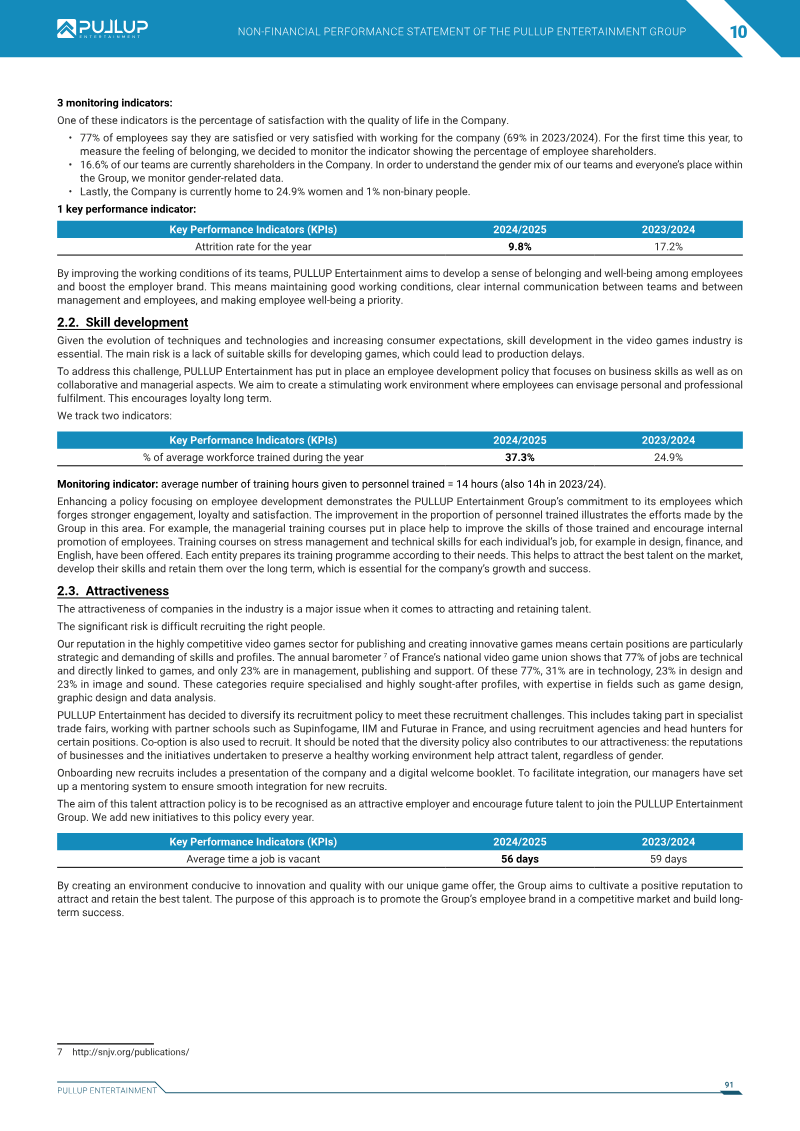 PULLUP ENTERTAINMENT

NON-FINANCIAL PERFORMANCE STATEMENT OF THE PULLUP ENTERTAINMENT GROUP

10

3 monitoring indicators:

One of these indicators is the percentage of satisfaction with the quality of life in the Company.

• 77% of employees say they are satisfied or very satisfied with working for the company (69% in 2023/2024). For the first time this year, to measure the feeling of belonging, we decided to monitor the indicator showing the percentage of employee shareholders.
• 16.6% of our teams are currently shareholders in the Company. In order to understand the gender mix of our teams and everyone's place within the Group, we monitor gender-related data.
• Lastly, the Company is currently home to 24.9% women and 1% non-binary people.

1 key performance indicator:

| Key Performance Indicators (KPIs) | 2024/2025 | 2023/2024 |
|---|---|---|
| Attrition rate for the year | 9.8% | 17.2% |

By improving the working conditions of its teams, PULLUP Entertainment aims to develop a sense of belonging and well-being among employees and boost the employer brand. This means maintaining good working conditions, clear internal communication between teams and between management and employees, and making employee well-being a priority.

2.2. Skill development

Given the evolution of techniques and technologies and increasing consumer expectations, skill development in the video games industry is essential. The main risk is a lack of suitable skills for developing games, which could lead to production delays.

To address this challenge, PULLUP Entertainment has put in place an employee development policy that focuses on business skills as well as on collaborative and managerial aspects. We aim to create a stimulating work environment where employees can envisage personal and professional fulfilment. This encourages loyalty long term.

We track two indicators:

| Key Performance Indicators (KPIs) | 2024/2025 | 2023/2024 |
|---|---|---|
| % of average workforce trained during the year | 37.3% | 24.9% |

Monitoring indicator: average number of training hours given to personnel trained = 14 hours (also 14h in 2023/24).

Enhancing a policy focusing on employee development demonstrates the PULLUP Entertainment Group's commitment to its employees which forges stronger engagement, loyalty and satisfaction. The improvement in the proportion of personnel trained illustrates the efforts made by the Group in this area. For example, the managerial training courses put in place help to improve the skills of those trained and encourage internal promotion of employees. Training courses on stress management and technical skills for each individual's job, for example in design, finance, and English, have been offered. Each entity prepares its training programme according to their needs. This helps to attract the best talent on the market, develop their skills and retain them over the long term, which is essential for the company's growth and success.

2.3. Attractiveness

The attractiveness of companies in the industry is a major issue when it comes to attracting and retaining talent.

The significant risk is difficult recruiting the right people.

Our reputation in the highly competitive video games sector for publishing and creating innovative games means certain positions are particularly strategic and demanding of skills and profiles. The annual barometer $^{7}$ of France's national video game union shows that 77% of jobs are technical and directly linked to games, and only 23% are in management, publishing and support. Of these 77%, 31% are in technology, 23% in design and 23% in image and sound. These categories require specialised and highly sought-after profiles, with expertise in fields such as game design, graphic design and data analysis.

PULLUP Entertainment has decided to diversify its recruitment policy to meet these recruitment challenges. This includes taking part in specialist trade fairs, working with partner schools such as Supinfogame, IIM and Futurae in France, and using recruitment agencies and head hunters for certain positions. Co-option is also used to recruit. It should be noted that the diversity policy also contributes to our attractiveness: the reputations of businesses and the initiatives undertaken to preserve a healthy working environment help attract talent, regardless of gender.

Onboarding new recruits includes a presentation of the company and a digital welcome booklet. To facilitate integration, our managers have set up a mentoring system to ensure smooth integration for new recruits.

The aim of this talent attraction policy is to be recognised as an attractive employer and encourage future talent to join the PULLUP Entertainment Group. We add new initiatives to this policy every year.

| Key Performance Indicators (KPIs) | 2024/2025 | 2023/2024 |
|---|---|---|
| Average time a job is vacant | 56 days | 59 days |

By creating an environment conducive to innovation and quality with our unique game offer, the Group aims to cultivate a positive reputation to attract and retain the best talent. The purpose of this approach is to promote the Group's employee brand in a competitive market and build long-term success.

7 http://snjv.org/publications/

PULLUP ENTERTAINMENT

91